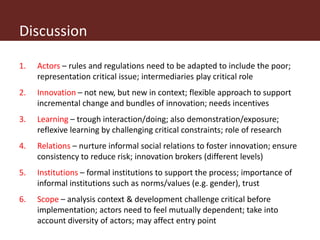 Discussion

1. Actors – rules and regulations need to be adapted to include the poor; representation critical issue; intermediaries play critical role

2. Innovation – not new, but new in context; flexible approach to support incremental change and bundles of innovation; needs incentives

3. Learning – trough interaction/doing; also demonstration/exposure; reflexive learning by challenging critical constraints; role of research

4. Relations – nurture informal social relations to foster innovation; ensure consistency to reduce risk; innovation brokers (different levels)

5. Institutions – formal institutions to support the process; importance of informal institutions such as norms/values (e.g. gender), trust

6. Scope – analysis context & development challenge critical before implementation; actors need to feel mutually dependent; take into account diversity of actors; may affect entry point